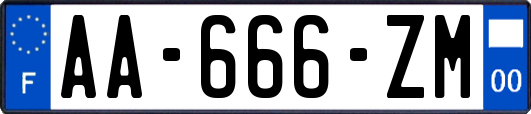 F
AA-666-ZM
00